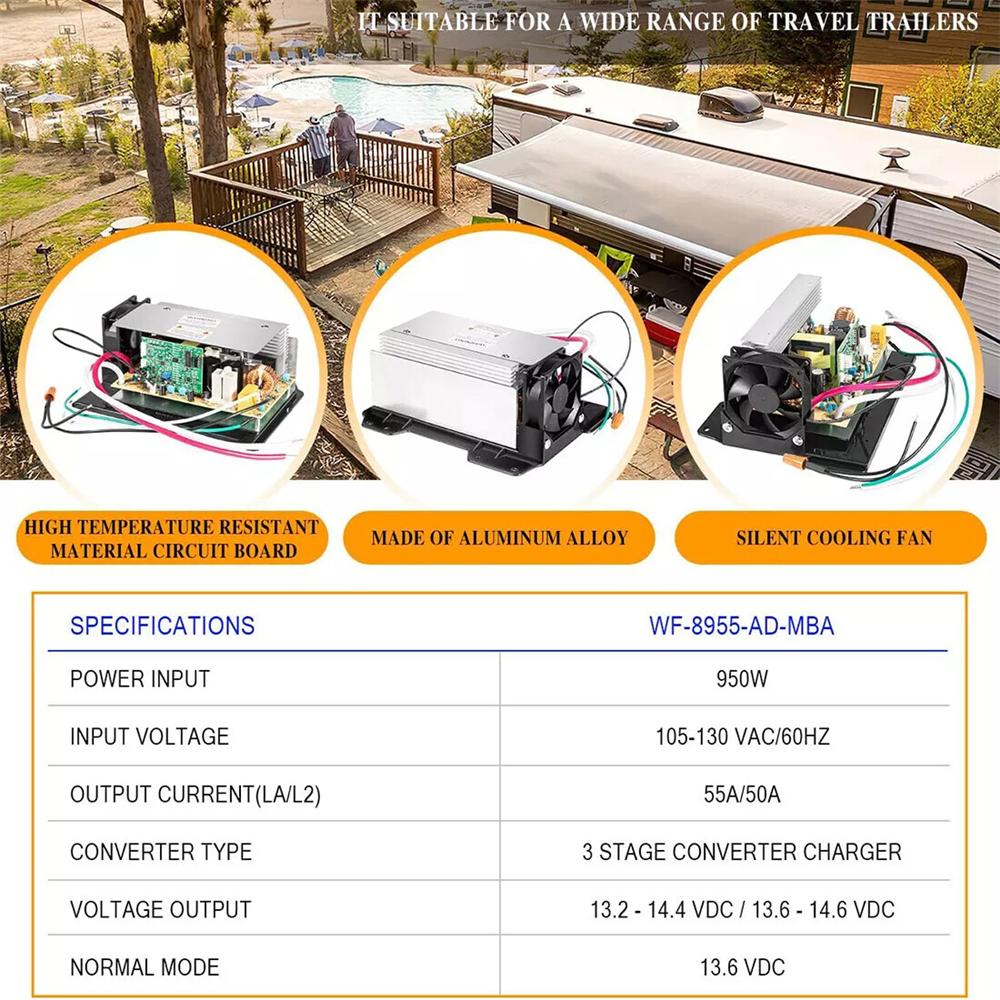 IT SUITABLE FOR A WIDE RANGE OF TRAVEL TRAILERS

HIGH TEMPERATURE RESISTANT MATERIAL CIRCUIT BOARD

MADE OF ALUMINUM ALLOY

SILENT COOLING FAN

| SPECIFICATIONS | WF-8955-AD-MBA |
|---|---|
| POWER INPUT | 950W |
| INPUT VOLTAGE | 105-130 VAC/60HZ |
| OUTPUT CURRENT(LA/L2) | 55A/50A |
| CONVERTER TYPE | 3 STAGE CONVERTER CHARGER |
| VOLTAGE OUTPUT | 13.2 - 14.4 VDC / 13.6 - 14.6 VDC |
| NORMAL MODE | 13.6 VDC |